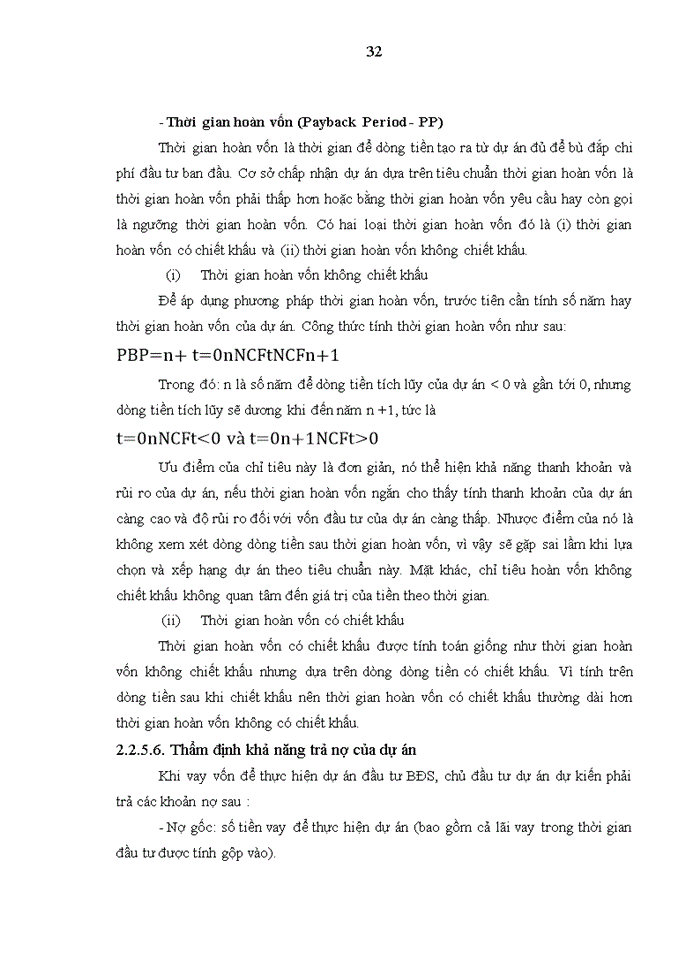 32

- Thời gian hoàn vốn (Payback Period - PP)

Thời gian hoàn vốn là thời gian để dòng tiền tạo ra từ dự án đủ để bù đắp chi phí đầu tư ban đầu. Cơ sở chấp nhận dự án dựa trên tiêu chuẩn thời gian hoàn vốn là thời gian hoàn vốn phải thấp hơn hoặc bằng thời gian hoàn vốn yêu cầu hay còn gọi là ngưỡng thời gian hoàn vốn. Có hai loại thời gian hoàn vốn đó là (i) thời gian hoàn vốn có chiết khấu và (ii) thời gian hoàn vốn không chiết khấu.

(i) Thời gian hoàn vốn không chiết khấu

Để áp dụng phương pháp thời gian hoàn vốn, trước tiên cần tính số năm hay thời gian hoàn vốn của dự án. Công thức tính thời gian hoàn vốn như sau:

PBP=n+ t=0nNCFtNCFn+1

Trong đó: n là số năm để dòng tiền tích lũy của dự án < 0 và gần tới 0, nhưng dòng tiền tích lũy sẽ dương khi đến năm n +1, tức là

t=0nNCFt<0 và t=0n+1NCFt>0

Ưu điểm của chỉ tiêu này là đơn giản, nó thể hiện khả năng thanh khoản và rủi ro của dự án, nếu thời gian hoàn vốn ngắn cho thấy tính thanh khoản của dự án càng cao và độ rủi ro đối với vốn đầu tư của dự án càng thấp. Nhược điểm của nó là không xem xét dòng dòng tiền sau thời gian hoàn vốn, vì vậy sẽ gặp sai lầm khi lựa chọn và xếp hạng dự án theo tiêu chuẩn này. Mặt khác, chỉ tiêu hoàn vốn không chiết khấu không quan tâm đến giá trị của tiền theo thời gian.

(ii) Thời gian hoàn vốn có chiết khấu

Thời gian hoàn vốn có chiết khấu được tính toán giống như thời gian hoàn vốn không chiết khấu nhưng dựa trên dòng dòng tiền có chiết khấu. Vì tính trên dòng tiền sau khi chiết khấu nên thời gian hoàn vốn có chiết khấu thường dài hơn thời gian hoàn vốn không có chiết khấu.

2.2.5.6. Thẩm định khả năng trả nợ của dự án

Khi vay vốn để thực hiện dự án đầu tư BĐS, chủ đầu tư dự án dự kiến phải trả các khoản nợ sau :

- Nợ gốc: số tiền vay để thực hiện dự án (bao gồm cả lãi vay trong thời gian đầu tư được tính gộp vào).